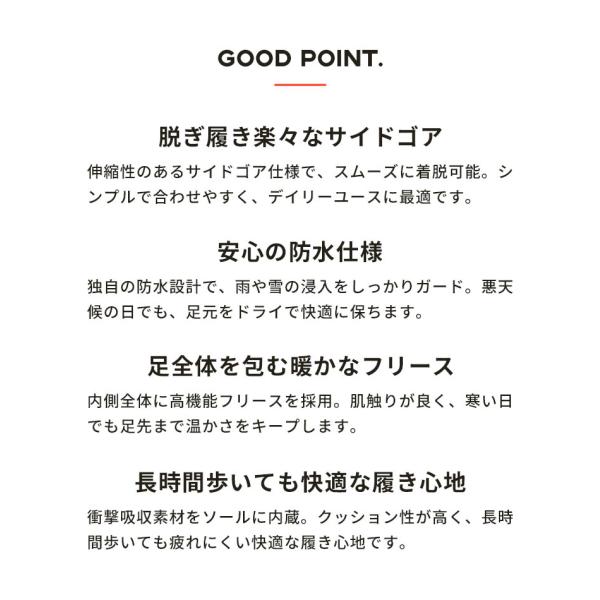 GOOD POINT.

脱ぎ履き楽々なサイドゴア

伸縮性のあるサイドゴア仕様で、スムーズに着脱可能。シンプルで合わせやすく、デイリーユースに最適です。

安心の防水仕様

独自の防水設計で、雨や雪の浸入をしっかりガード。悪天候の日でも、足元をドライで快適に保ちます。

足全体を包む暖かなフリース

内側全体に高機能フリースを採用。肌触りが良く、寒い日でも足先まで温かさをキープします。

長時間歩いても快適な履き心地

衝撃吸収素材をソールに内蔵。クッション性が高く、長時間歩いても疲れにくい快適な履き心地です。